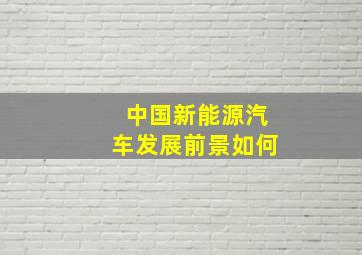 中国新能源汽车发展前景如何